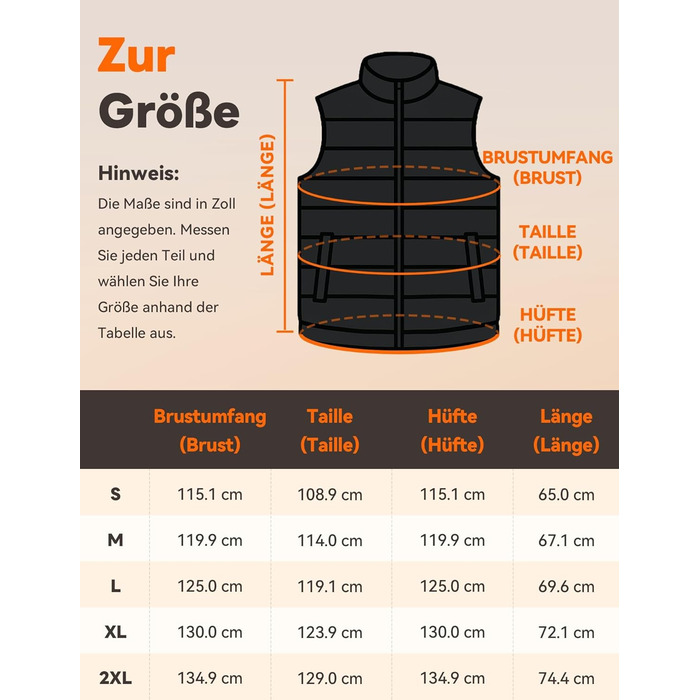 Zur Größe

Hinweis:

Die Maße sind in Zoll angegeben. Messen Sie jeden Teil und wählen Sie Ihre Größe anhand der Tabelle aus.

LÄNGE (LÄNGE)

BRUSTUMFANG (BRUST)

TAILLE (TAILLE)

HÜFTE (HÜFTE)

| | Brustumfang (Brust) | Taille (Taille) | Hüfte (Hüfte) | Länge (Länge) |
|---|---|---|---|---|
| S | 115.1 cm | 108.9 cm | 115.1 cm | 65.0 cm |
| M | 119.9 cm | 114.0 cm | 119.9 cm | 67.1 cm |
| L | 125.0 cm | 119.1 cm | 125.0 cm | 69.6 cm |
| XL | 130.0 cm | 123.9 cm | 130.0 cm | 72.1 cm |
| 2XL | 134.9 cm | 129.0 cm | 134.9 cm | 74.4 cm |